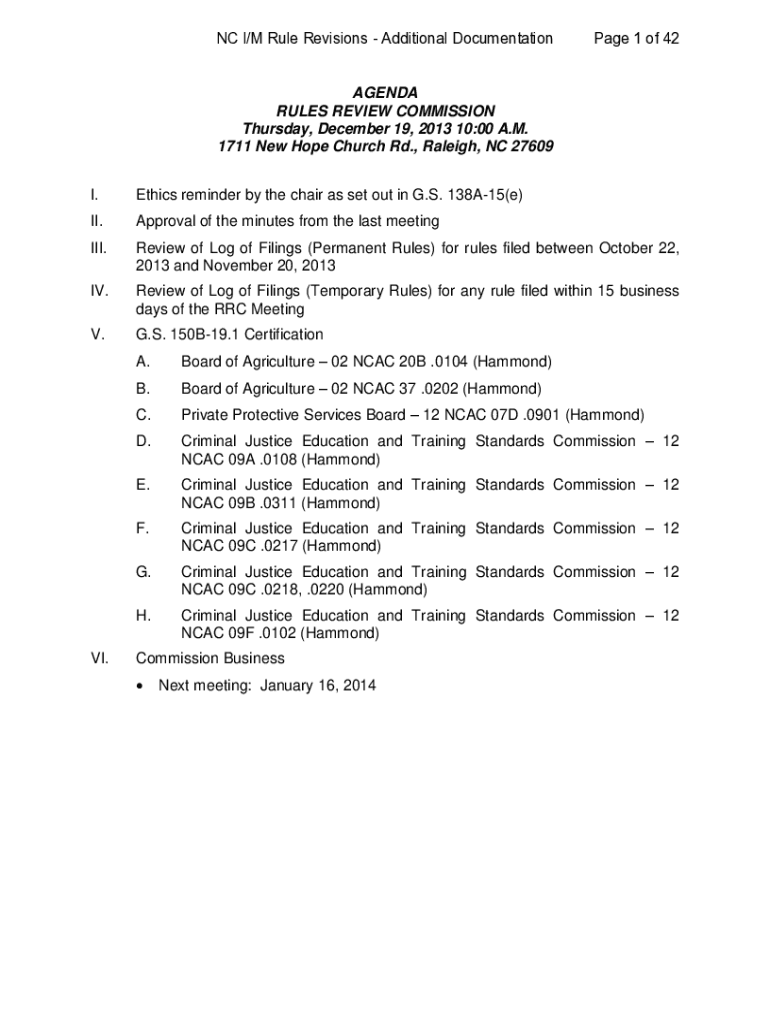 NC I/M Rule Revisions - Additional Documentation Page 1 of 42

AGENDA
RULES REVIEW COMMISSION
Thursday, December 19, 2013 10:00 A.M.
1711 New Hope Church Rd., Raleigh, NC 27609

I. Ethics reminder by the chair as set out in G.S. 138A-15(e)

II. Approval of the minutes from the last meeting

III. Review of Log of Filings (Permanent Rules) for rules filed between October 22, 2013 and November 20, 2013

IV. Review of Log of Filings (Temporary Rules) for any rule filed within 15 business days of the RRC Meeting

V. G.S. 150B-19.1 Certification

A. Board of Agriculture – 02 NCAC 20B .0104 (Hammond)

B. Board of Agriculture – 02 NCAC 37 .0202 (Hammond)

C. Private Protective Services Board – 12 NCAC 07D .0901 (Hammond)

D. Criminal Justice Education and Training Standards Commission – 12 NCAC 09A .0108 (Hammond)

E. Criminal Justice Education and Training Standards Commission – 12 NCAC 09B .0311 (Hammond)

F. Criminal Justice Education and Training Standards Commission – 12 NCAC 09C .0217 (Hammond)

G. Criminal Justice Education and Training Standards Commission – 12 NCAC 09C .0218, .0220 (Hammond)

H. Criminal Justice Education and Training Standards Commission – 12 NCAC 09F .0102 (Hammond)

VI. Commission Business

• Next meeting: January 16, 2014